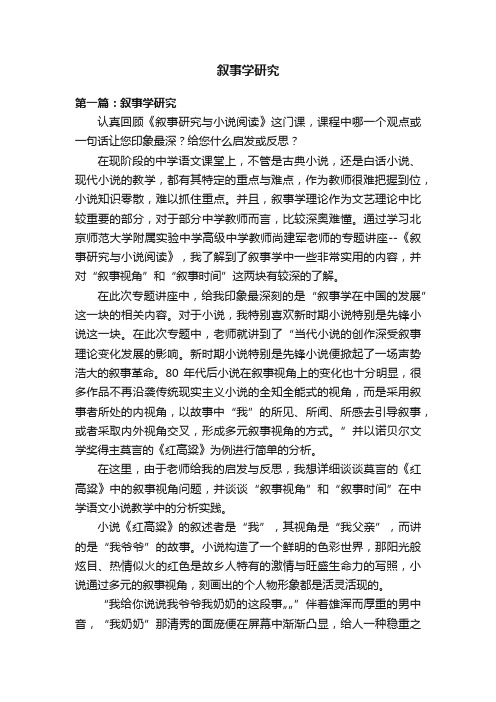 叙事学研究

第一篇：叙事学研究

认真回顾《叙事研究与小说阅读》这门课，课程中哪一个观点或一句话让您印象最深？给您什么启发或反思？

在现阶段的中学语文课堂上，不管是古典小说，还是白话小说、现代小说的教学，都有其特定的重点与难点，作为教师很难把握到位，小说知识零散，难以抓住重点。并且，叙事学理论作为文艺理论中比较重要的部分，对于部分中学教师而言，比较深奥难懂。通过学习北京师范大学附属实验中学高级中学教师尚建军老师的专题讲座--《叙事研究与小说阅读》，我了解到了叙事学中一些非常实用的内容，并对“叙事视角”和“叙事时间”这两块有较深的了解。

在此次专题讲座中，给我印象最深刻的是“叙事学在中国的发展”这一块的相关内容。对于小说，我特别喜欢新时期小说特别是先锋小说这一块。在此次专题中，老师就讲到了“当代小说的创作深受叙事理论变化发展的影响。新时期小说特别是先锋小说便掀起了一场声势浩大的叙事革命。80 年代后小说在叙事视角上的变化也十分明显，很多作品不再沿袭传统现实主义小说的全知全能式的视角，而是采用叙事者所处的内视角，以故事中“我”的所见、所闻、所感去引导叙事，或者采取内外视角交叉，形成多元叙事视角的方式。”并以诺贝尔文学奖得主莫言的《红高粱》为例进行简单的分析。

在这里，由于老师给我的启发与反思，我想详细谈谈莫言的《红高粱》中的叙事视角问题，并谈谈“叙事视角”和“叙事时间”在中学语文小说教学中的分析实践。

小说《红高粱》的叙述者是“我”，其视角是“我父亲”，而讲的是“我爷爷”的故事。小说构造了一个鲜明的色彩世界，那阳光般炫目、热情似火的红色是故乡人特有的激情与旺盛生命力的写照，小说通过多元的叙事视角，刻画出的个人物形象都是活灵活现的。

“我给你说说我爷爷我奶奶的这段事„„”伴着雄浑而厚重的男中音，“我奶奶”那清秀的面庞便在屏幕中渐渐凸显，给人一种稳重之